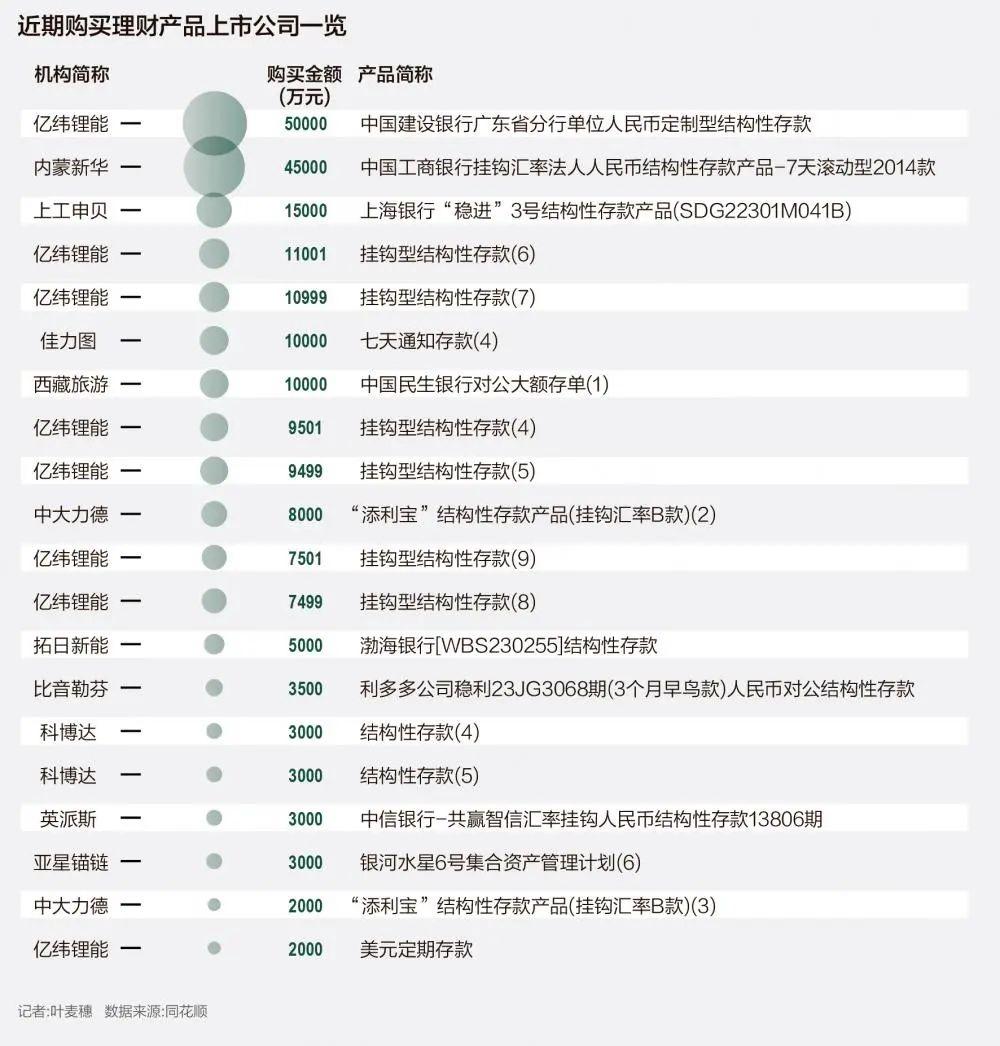 近期购买理财产品上市公司一览

| 机构简称 | 购买金额（万元） | 产品简称 |
|---|---|---|
| 亿纬锂能 | 50000 | 中国建设银行广东省分行单位人民币定制型结构性存款 |
| 内蒙新华 | 45000 | 中国工商银行挂钩汇率法人人民币结构性存款产品-7天滚动型2014款 |
| 上工申贝 | 15000 | 上海银行“稳进”3号结构性存款产品(SDG22301M041B) |
| 亿纬锂能 | 11001 | 挂钩型结构性存款(6) |
| 亿纬锂能 | 10999 | 挂钩型结构性存款(7) |
| 佳力图 | 10000 | 七天通知存款(4) |
| 西藏旅游 | 10000 | 中国民生银行对公大额存单(1) |
| 亿纬锂能 | 9501 | 挂钩型结构性存款(4) |
| 亿纬锂能 | 9499 | 挂钩型结构性存款(5) |
| 中大力德 | 8000 | “添利宝”结构性存款产品(挂钩汇率B款)(2) |
| 亿纬锂能 | 7501 | 挂钩型结构性存款(9) |
| 亿纬锂能 | 7499 | 挂钩型结构性存款(8) |
| 拓日新能 | 5000 | 渤海银行[WBS230255]结构性存款 |
| 比音勒芬 | 3500 | 利多多公司稳利23JG3068期(3个月早鸟款)人民币对公结构性存款 |
| 科博达 | 3000 | 结构性存款(4) |
| 科博达 | 3000 | 结构性存款(5) |
| 英派斯 | 3000 | 中信银行-共赢智信汇率挂钩人民币结构性存款13806期 |
| 亚星锚链 | 3000 | 银河水星6号集合资产管理计划(6) |
| 中大力德 | 2000 | “添利宝”结构性存款产品(挂钩汇率B款)(3) |
| 亿纬锂能 | 2000 | 美元定期存款 |

记者:叶麦穗　数据来源:同花顺